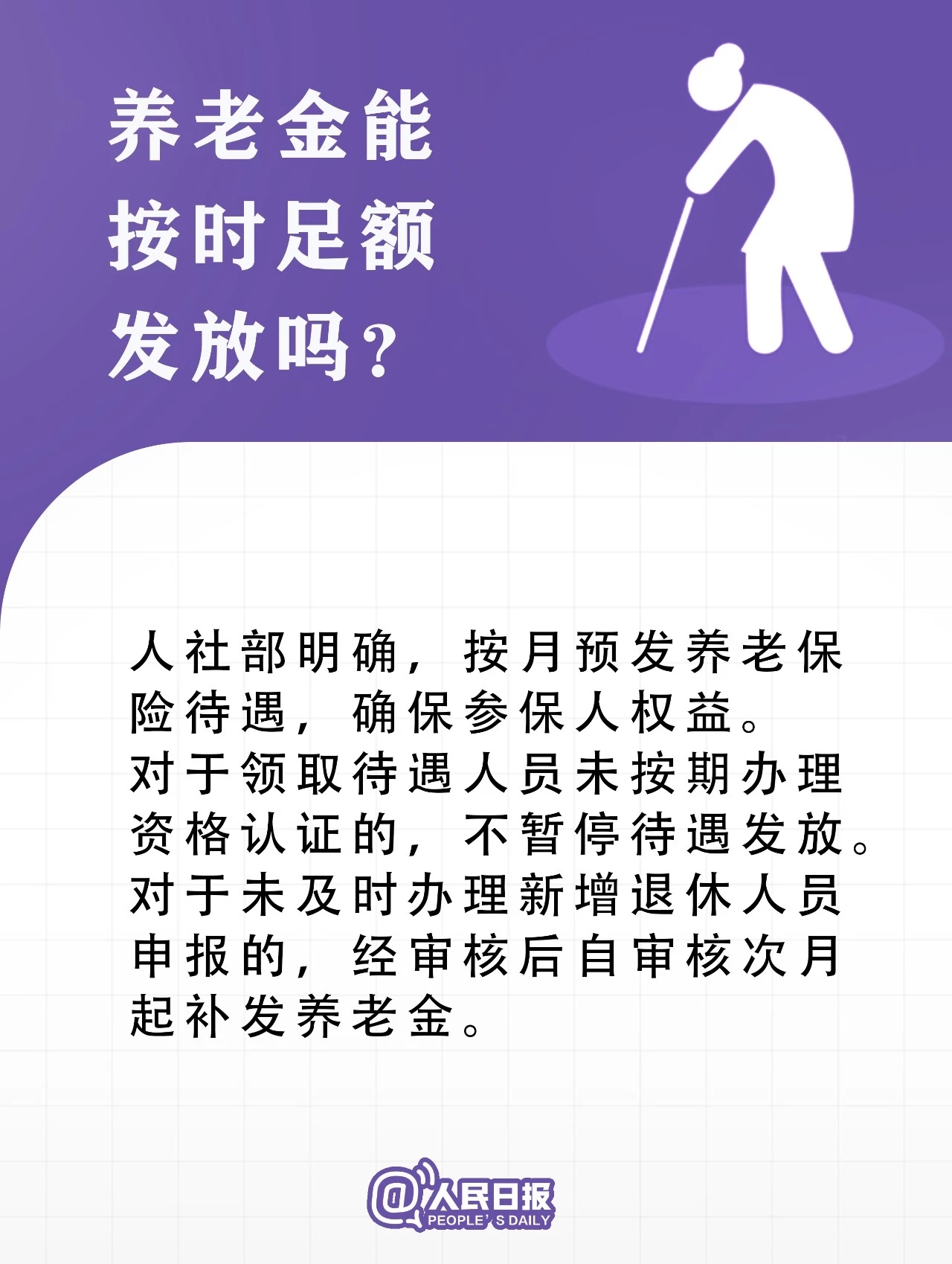 养老金能按时足额发放吗？

人社部明确，按月预发养老保险待遇，确保参保人权益。
对于领取待遇人员未按期办理资格认证的，不暂停待遇发放。
对于未及时办理新增退休人员申报的，经审核后自审核次月起补发养老金。

@人民日报
PEOPLE'S DAILY